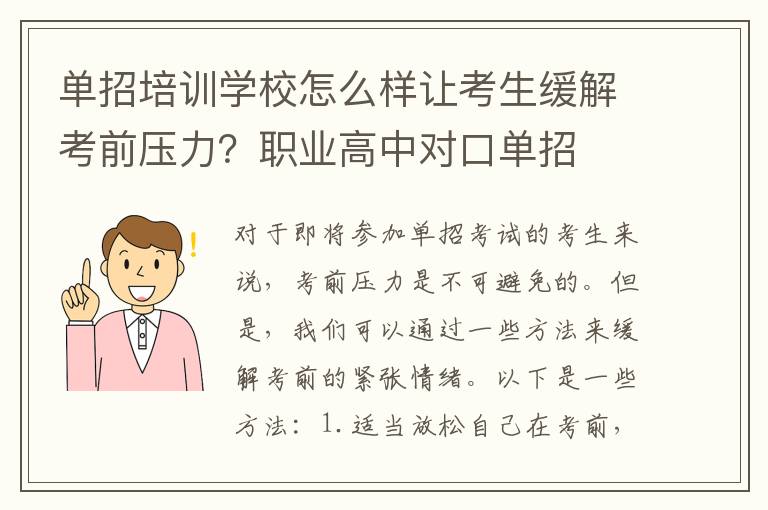 单招培训学校怎么样让考生缓解考前压力？职业高中对口单招

对于即将参加单招考试的考生来说，考前压力是不可避免的。但是，我们可以通过一些方法来缓解考前的紧张情绪。以下是一些方法：1. 适当放松自己在考前，